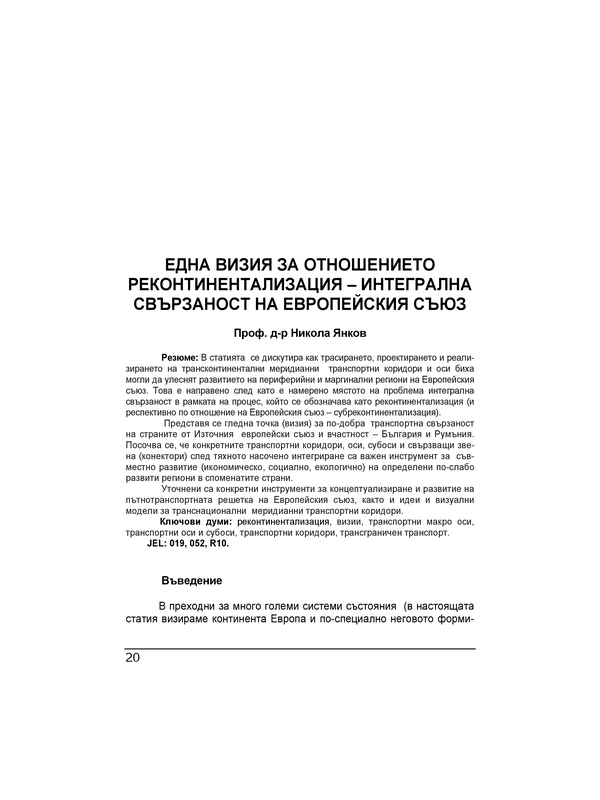 ЕДНА ВИЗИЯ ЗА ОТНОШЕНИЕТО РЕКОНТИНЕНТАЛИЗАЦИЯ – ИНТЕГРАЛНА СВЪРЗАНОСТ НА ЕВРОПЕЙСКИЯ СЪЮЗ

Проф. д-р Никола Янков

Резюме: В статията се дискутира как трасирането, проектирането и реализирането на трансконтинентални меридианни транспортни коридори и оси биха могли да улеснят развитието на периферийни и маргинални региони на Европейския съюз. Това е направено след като е намерено мястото на проблема интегрална свързаност в рамката на процес, който се обозначава като реконтинентализация (и респективно по отношение на Европейския съюз – субреконтинентализация).

Представя се гледна точка (визия) за по-добра транспортна свързаност на страните от Източния европейски съюз и вчастност – България и Румъния. Посочва се, че конкретните транспортни коридори, оси, субоси и свързващи звена (конектори) след тяхното насочено интегриране са важен инструмент за съвместно развитие (икономическо, социално, екологично) на определени по-слабо развити региони в споменатите страни.

Уточнени са конкретни инструменти за концептуализиране и развитие на пътнотранспортната решетка на Европейския съюз, както и идеи и визуални модели за транснационални меридианни транспортни коридори.

Ключови думи: реконтинентализация, визии, транспортни макро оси, транспортни оси и субоси, транспортни коридори, трансграничен транспорт.

JEL: 019, 052, R10.

Въведение

В преходни за много големи системи състояния (в настоящата статия визираме континента Европа и по-специално неговото форми-

20